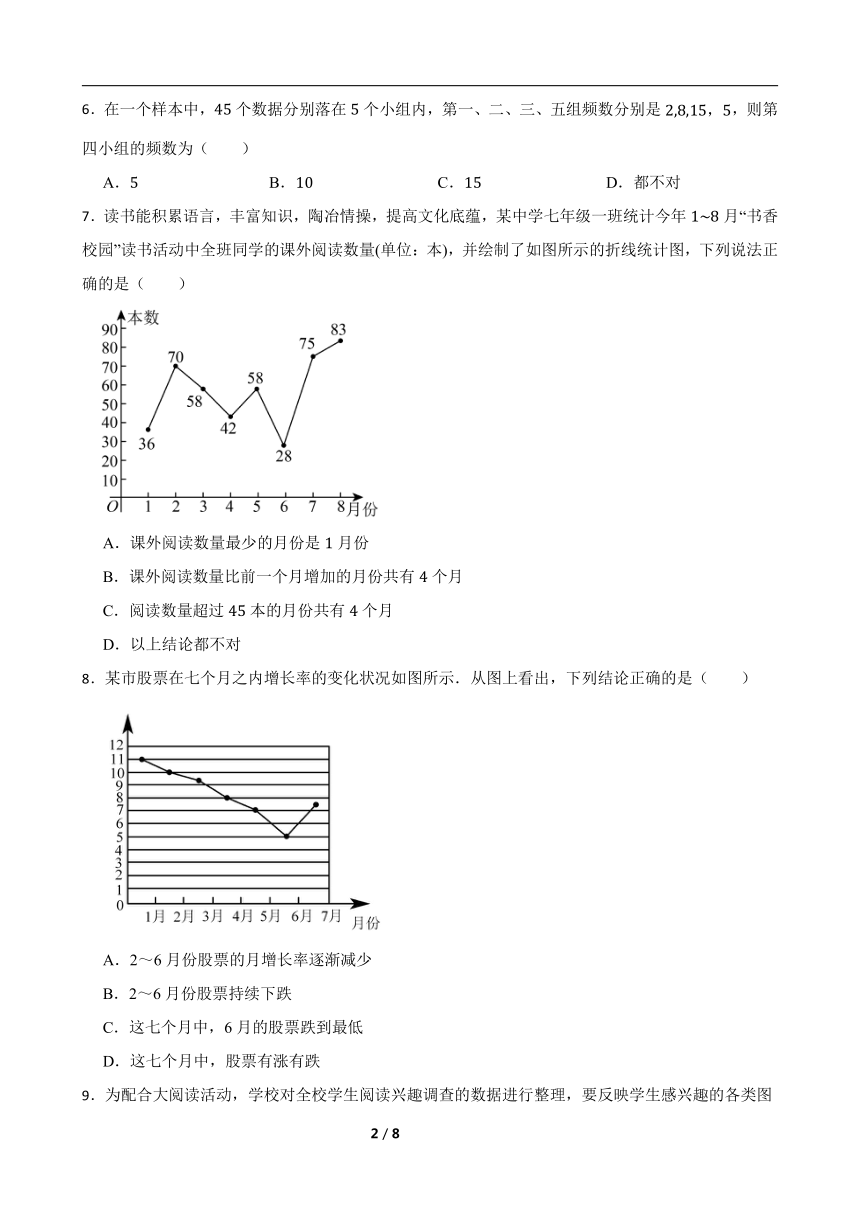 6．在一个样本中，45 个数据分别落在 5 个小组内，第一、二、三、五组频数分别是 2,8,15，5，则第四小组的频数为（　　）

A．5　　　B．10　　　C．15　　　D．都不对

7．读书能积累语言，丰富知识，陶冶情操，提高文化底蕴，某中学七年级一班统计今年 1~8 月“书香校园”读书活动中全班同学的课外阅读数量(单位：本)，并绘制了如图所示的折线统计图，下列说法正确的是（　　）

本数
90
80
70
60
50
40
30
20
10
O 1 2 3 4 5 6 7 8 月份
36 70 58 42 58 28 75 83

A．课外阅读数量最少的月份是 1 月份

B．课外阅读数量比前一个月增加的月份共有 4 个月

C．阅读数量超过 45 本的月份共有 4 个月

D．以上结论都不对

8．某市股票在七个月之内增长率的变化状况如图所示．从图上看出，下列结论正确的是（　　）

12
11
10
9
8
7
6
5
4
3
2
1
0
1月 2月 3月 4月 5月 6月 7月 月份

A．2～6 月份股票的月增长率逐渐减少

B．2～6 月份股票持续下跌

C．这七个月中，6 月的股票跌到最低

D．这七个月中，股票有涨有跌

9．为配合大阅读活动，学校对全校学生阅读兴趣调查的数据进行整理，要反映学生感兴趣的各类图

2 / 8